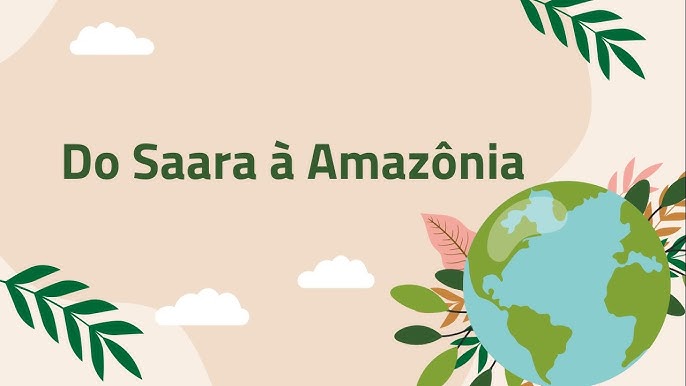 Do Saara à Amazônia